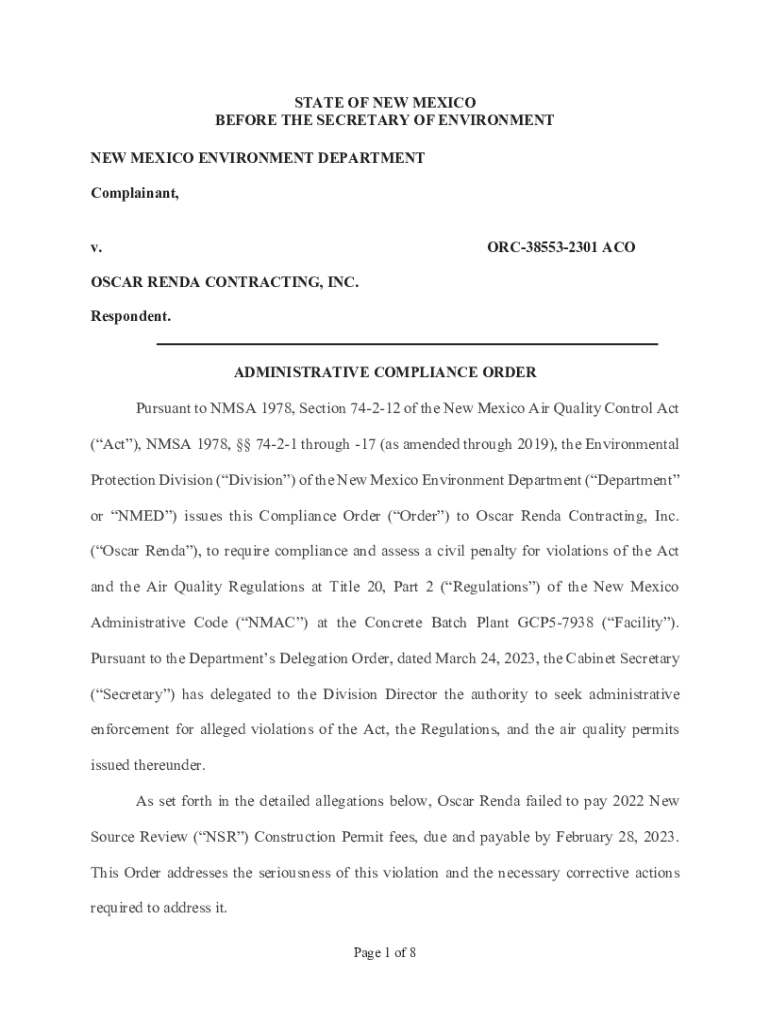 STATE OF NEW MEXICO
BEFORE THE SECRETARY OF ENVIRONMENT

NEW MEXICO ENVIRONMENT DEPARTMENT

Complainant,

v. ORC-38553-2301 ACO

OSCAR RENDA CONTRACTING, INC.

Respondent.

ADMINISTRATIVE COMPLIANCE ORDER

Pursuant to NMSA 1978, Section 74-2-12 of the New Mexico Air Quality Control Act ("Act"), NMSA 1978, §§ 74-2-1 through -17 (as amended through 2019), the Environmental Protection Division ("Division") of the New Mexico Environment Department ("Department" or "NMED") issues this Compliance Order ("Order") to Oscar Renda Contracting, Inc. ("Oscar Renda"), to require compliance and assess a civil penalty for violations of the Act and the Air Quality Regulations at Title 20, Part 2 ("Regulations") of the New Mexico Administrative Code ("NMAC") at the Concrete Batch Plant GCP5-7938 ("Facility"). Pursuant to the Department's Delegation Order, dated March 24, 2023, the Cabinet Secretary ("Secretary") has delegated to the Division Director the authority to seek administrative enforcement for alleged violations of the Act, the Regulations, and the air quality permits issued thereunder.

As set forth in the detailed allegations below, Oscar Renda failed to pay 2022 New Source Review ("NSR") Construction Permit fees, due and payable by February 28, 2023. This Order addresses the seriousness of this violation and the necessary corrective actions required to address it.

Page 1 of 8